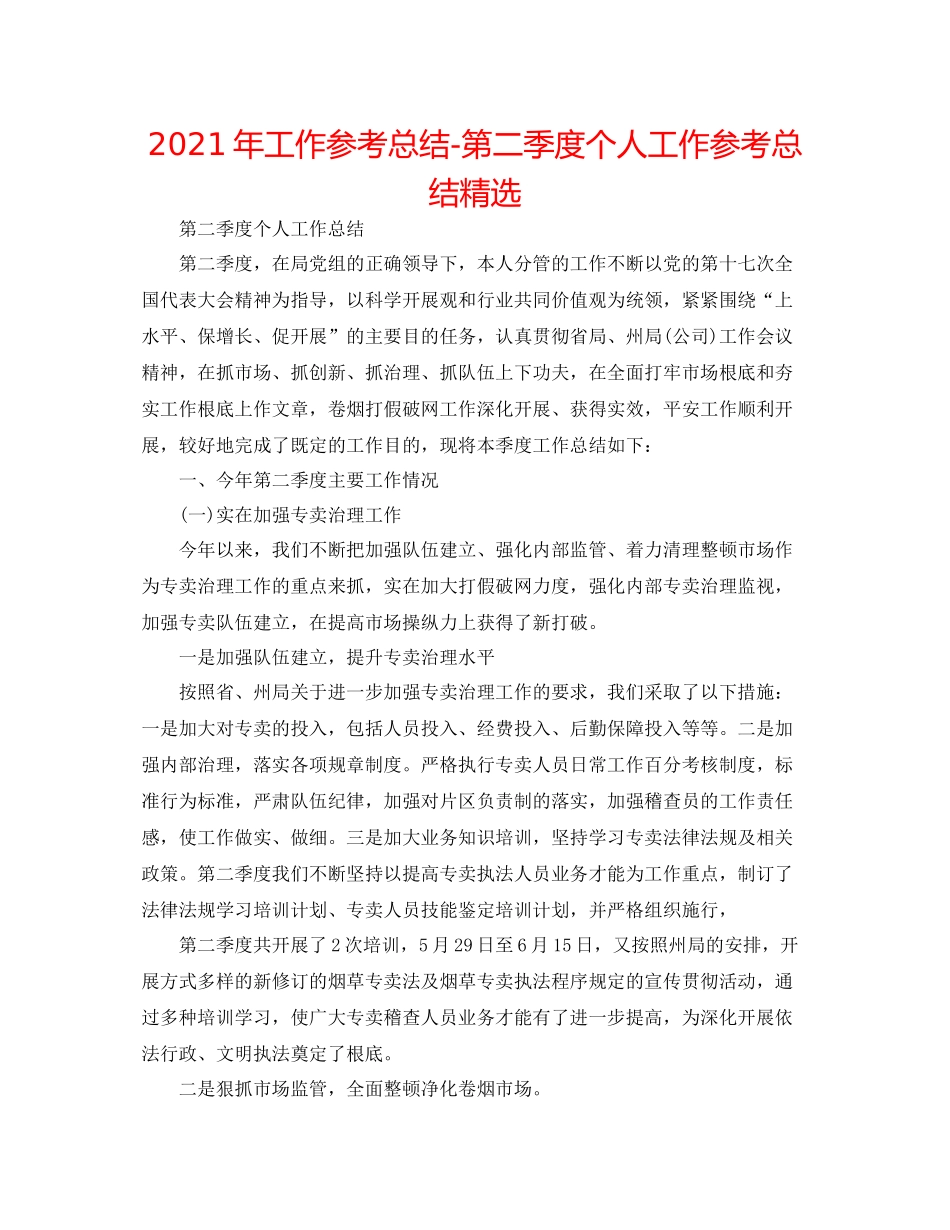 2021年工作参考总结-第二季度个人工作参考总结精选

第二季度个人工作总结

第二季度，在局党组的正确领导下，本人分管的工作不断以党的第十七次全国代表大会精神为指导，以科学开展观和行业共同价值观为统领，紧紧围绕“上水平、保增长、促开展”的主要目的任务，认真贯彻省局、州局(公司)工作会议精神，在抓市场、抓创新、抓治理、抓队伍上下功夫，在全面打牢市场根底和夯实工作根底上作文章，卷烟打假破网工作深化开展、获得实效，平安工作顺利开展，较好地完成了既定的工作目的，现将本季度工作总结如下：

一、今年第二季度主要工作情况

(一)实在加强专卖治理工作

今年以来，我们不断把加强队伍建立、强化内部监管、着力清理整顿市场作为专卖治理工作的重点来抓，实在加大打假破网力度，强化内部专卖治理监视，加强专卖队伍建立，在提高市场操纵力上获得了新打破。

一是加强队伍建立，提升专卖治理水平

按照省、州局关于进一步加强专卖治理工作的要求，我们采取了以下措施：一是加大对专卖的投入，包括人员投入、经费投入、后勤保障投入等等。二是加强内部治理，落实各项规章制度。严格执行专卖人员日常工作百分考核制度，标准行为标准，严肃队伍纪律，加强对片区负责制的落实，加强稽查员的工作责任感，使工作做实、做细。三是加大业务知识培训，坚持学习专卖法律法规及相关政策。第二季度我们不断坚持以提高专卖执法人员业务才能为工作重点，制订了法律法规学习培训计划、专卖人员技能鉴定培训计划，并严格组织施行，

第二季度共开展了2次培训，5月29日至6月15日，又按照州局的安排，开展方式多样的新修订的烟草专卖法及烟草专卖执法程序规定的宣传贯彻活动，通过多种培训学习，使广大专卖稽查人员业务才能有了进一步提高，为深化开展依法行政、文明执法奠定了根底。

二是狠抓市场监管，全面整顿净化卷烟市场。